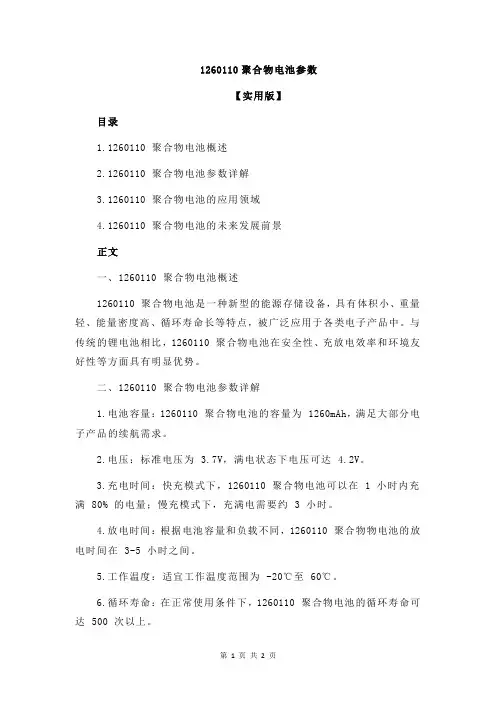 1260110 聚合物电池参数

【实用版】

目录

1.1260110 聚合物电池概述

2.1260110 聚合物电池参数详解

3.1260110 聚合物电池的应用领域

4.1260110 聚合物电池的未来发展前景

正文

一、1260110 聚合物电池概述

1260110 聚合物电池是一种新型的能源存储设备，具有体积小、重量轻、能量密度高、循环寿命长等特点，被广泛应用于各类电子产品中。与传统的锂电池相比，1260110 聚合物电池在安全性、充放电效率和环境友好性等方面具有明显优势。

二、1260110 聚合物电池参数详解

1.电池容量：1260110 聚合物电池的容量为 1260mAh，满足大部分电子产品的续航需求。

2.电压：标准电压为 3.7V，满电状态下电压可达 4.2V。

3.充电时间：快充模式下，1260110 聚合物电池可以在 1 小时内充满 80% 的电量；慢充模式下，充满电需要约 3 小时。

4.放电时间：根据电池容量和负载不同，1260110 聚合物物电池的放电时间在 3-5 小时之间。

5.工作温度：适宜工作温度范围为 -20℃至 60℃。

6.循环寿命：在正常使用条件下，1260110 聚合物电池的循环寿命可达 500 次以上。

第 1 页 共 2 页